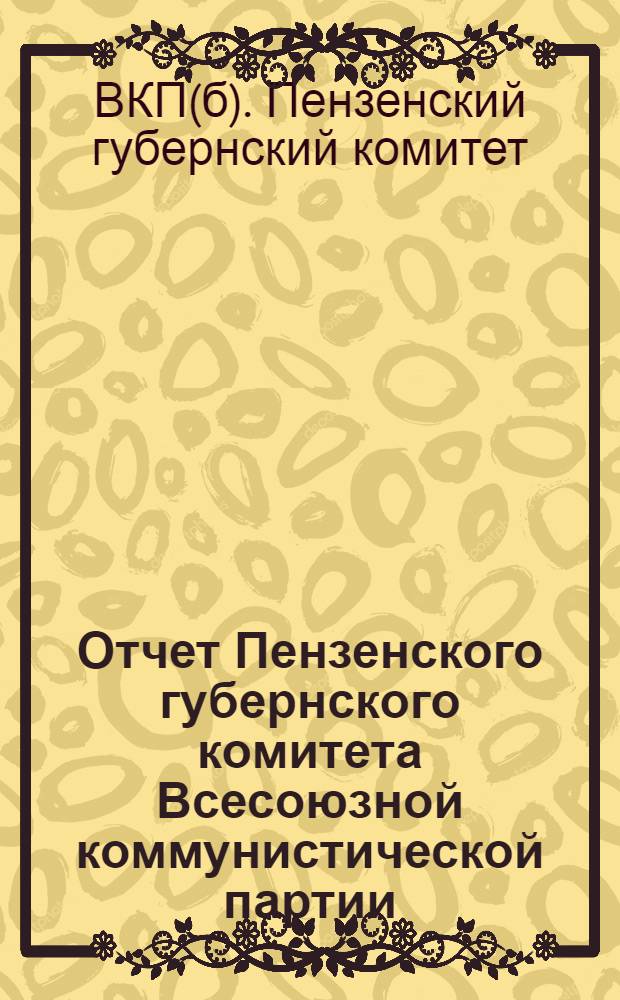 ВКП(б). Пензенский губернский комитет

Отчет Пензенского губернского комитета Всесоюзной коммунистической партии